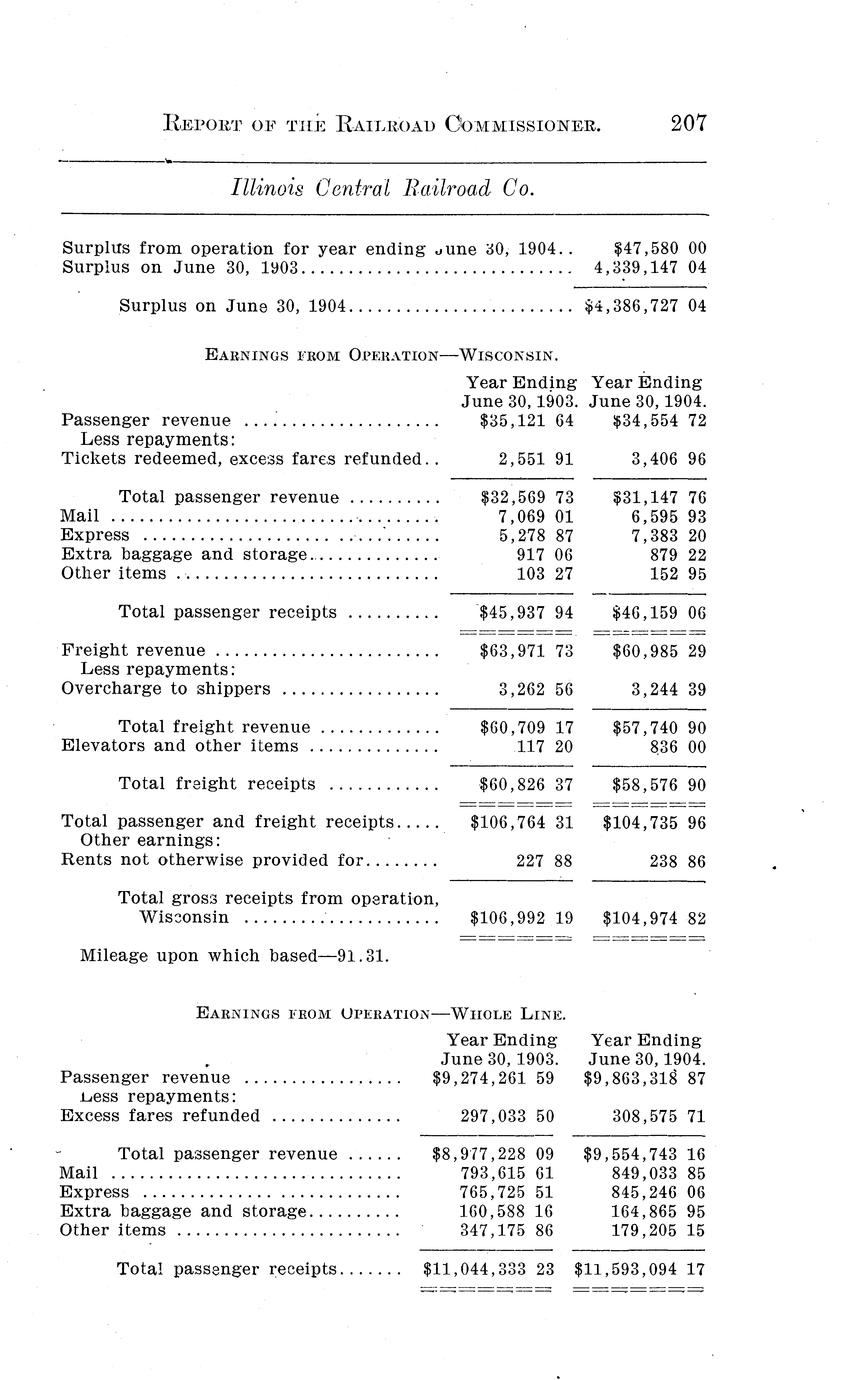 REPORT OF THE RAILROAD COMMISSIONER. 207

Illinois Central Railroad Co.

| | |
|---|---|
| Surplus from operation for year ending June 30, 1904.. | $47,580 00 |
| Surplus on June 30, 1903 | 4,339,147 04 |
| Surplus on June 30, 1904 | $4,386,727 04 |

EARNINGS FROM OPERATION—WISCONSIN.

| | Year Ending June 30, 1903. | Year Ending June 30, 1904. |
|---|---|---|
| Passenger revenue | $35,121 64 | $34,554 72 |
| Less repayments: | | |
| Tickets redeemed, excess fares refunded.. | 2,551 91 | 3,406 96 |
| Total passenger revenue | $32,569 73 | $31,147 76 |
| Mail | 7,069 01 | 6,595 93 |
| Express | 5,278 87 | 7,383 20 |
| Extra baggage and storage | 917 06 | 879 22 |
| Other items | 103 27 | 152 95 |
| Total passenger receipts | $45,937 94 | $46,159 06 |
| Freight revenue | $63,971 73 | $60,985 29 |
| Less repayments: | | |
| Overcharge to shippers | 3,262 56 | 3,244 39 |
| Total freight revenue | $60,709 17 | $57,740 90 |
| Elevators and other items | 117 20 | 836 00 |
| Total freight receipts | $60,826 37 | $58,576 90 |
| Total passenger and freight receipts | $106,764 31 | $104,735 96 |
| Other earnings: | | |
| Rents not otherwise provided for | 227 88 | 238 86 |
| Total gross receipts from operation, Wisconsin | $106,992 19 | $104,974 82 |

Mileage upon which based—91.31.

EARNINGS FROM OPERATION—WHOLE LINE.

| | Year Ending June 30, 1903. | Year Ending June 30, 1904. |
|---|---|---|
| Passenger revenue | $9,274,261 59 | $9,863,318 87 |
| Less repayments: | | |
| Excess fares refunded | 297,033 50 | 308,575 71 |
| Total passenger revenue | $8,977,228 09 | $9,554,743 16 |
| Mail | 793,615 61 | 849,033 85 |
| Express | 765,725 51 | 845,246 06 |
| Extra baggage and storage | 160,588 16 | 164,865 95 |
| Other items | 347,175 86 | 179,205 15 |
| Total passenger receipts | $11,044,333 23 | $11,593,094 17 |